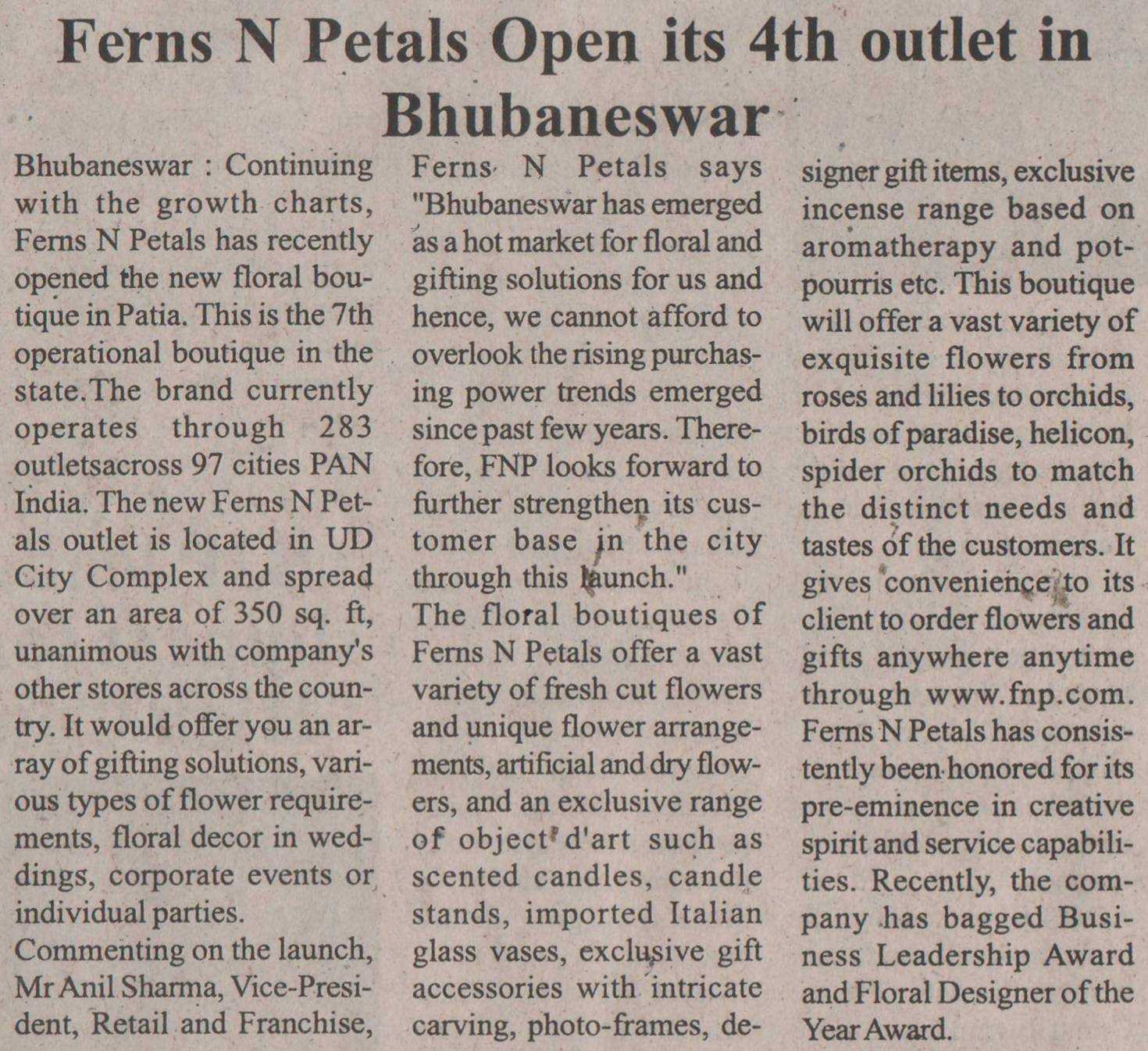 Ferns N Petals Open its 4th outlet in Bhubaneswar

Bhubaneswar : Continuing with the growth charts, Ferns N Petals has recently opened the new floral boutique in Patia. This is the 7th operational boutique in the state.The brand currently operates through 283 outletsacross 97 cities PAN India. The new Ferns N Petals outlet is located in UD City Complex and spread over an area of 350 sq. ft, unanimous with company's other stores across the country. It would offer you an array of gifting solutions, various types of flower requirements, floral decor in weddings, corporate events or individual parties.

Commenting on the launch, Mr Anil Sharma, Vice-President, Retail and Franchise, Ferns N Petals says "Bhubaneswar has emerged as a hot market for floral and gifting solutions for us and hence, we cannot afford to overlook the rising purchasing power trends emerged since past few years. Therefore, FNP looks forward to further strengthen its customer base in the city through this launch."

The floral boutiques of Ferns N Petals offer a vast variety of fresh cut flowers and unique flower arrangements, artificial and dry flowers, and an exclusive range of object d'art such as scented candles, candle stands, imported Italian glass vases, exclusive gift accessories with intricate carving, photo-frames, designer gift items, exclusive incense range based on aromatherapy and potpourris etc. This boutique will offer a vast variety of exquisite flowers from roses and lilies to orchids, birds of paradise, helicon, spider orchids to match the distinct needs and tastes of the customers. It gives convenience to its client to order flowers and gifts anywhere anytime through www.fnp.com. Ferns N Petals has consistently been honored for its pre-eminence in creative spirit and service capabilities. Recently, the company has bagged Business Leadership Award and Floral Designer of the Year Award.